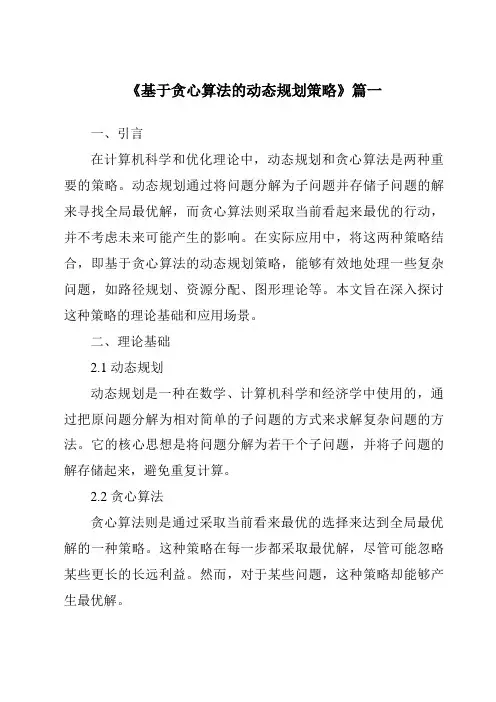 《基于贪心算法的动态规划策略》篇一

一、引言

在计算机科学和优化理论中，动态规划和贪心算法是两种重要的策略。动态规划通过将问题分解为子问题并存储子问题的解来寻找全局最优解，而贪心算法则采取当前看起来最优的行动，并不考虑未来可能产生的影响。在实际应用中，将这两种策略结合，即基于贪心算法的动态规划策略，能够有效地处理一些复杂问题，如路径规划、资源分配、图形理论等。本文旨在深入探讨这种策略的理论基础和应用场景。

二、理论基础

2.1 动态规划

动态规划是一种在数学、计算机科学和经济学中使用的，通过把原问题分解为相对简单的子问题的方式来求解复杂问题的方法。它的核心思想是将问题分解为若干个子问题，并将子问题的解存储起来，避免重复计算。

2.2 贪心算法

贪心算法则是通过采取当前看来最优的选择来达到全局最优解的一种策略。这种策略在每一步都采取最优解，尽管可能忽略某些更长的长远利益。然而，对于某些问题，这种策略却能够产生最优解。